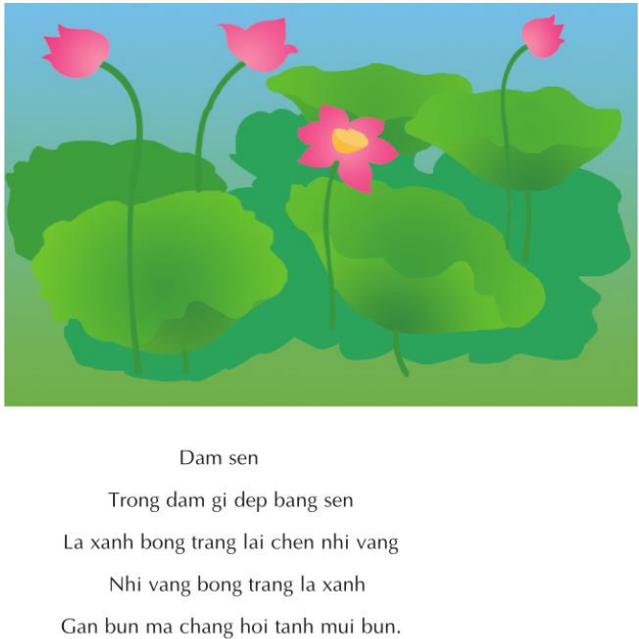 Dam sen

Trong dam gi dep bang sen

La xanh bong trang lai chen nhi vang

Nhi vang bong trang la xanh

Gan bun ma chang hoi tanh mui bun.